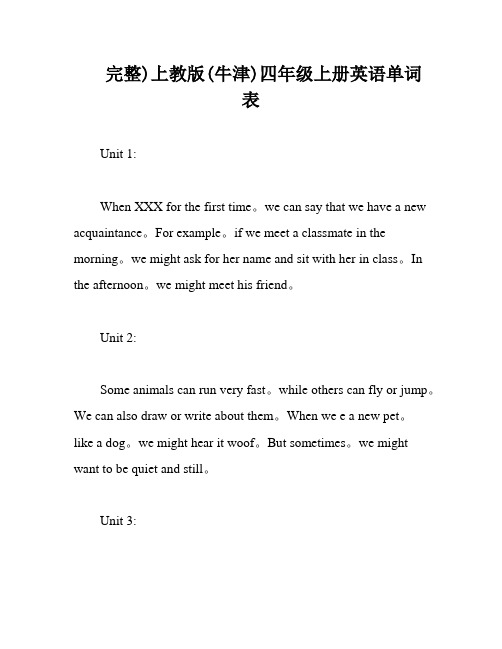 完整)上教版(牛津)四年级上册英语单词表

Unit 1:

When XXX for the first time。we can say that we have a new acquaintance。For example。if we meet a classmate in the morning。we might ask for her name and sit with her in class。In the afternoon。we might meet his friend。

Unit 2:

Some animals can run very fast。while others can fly or jump。We can also draw or write about them。When we e a new pet。like a dog。we might hear it woof。But sometimes。we might want to be quiet and still。

Unit 3: